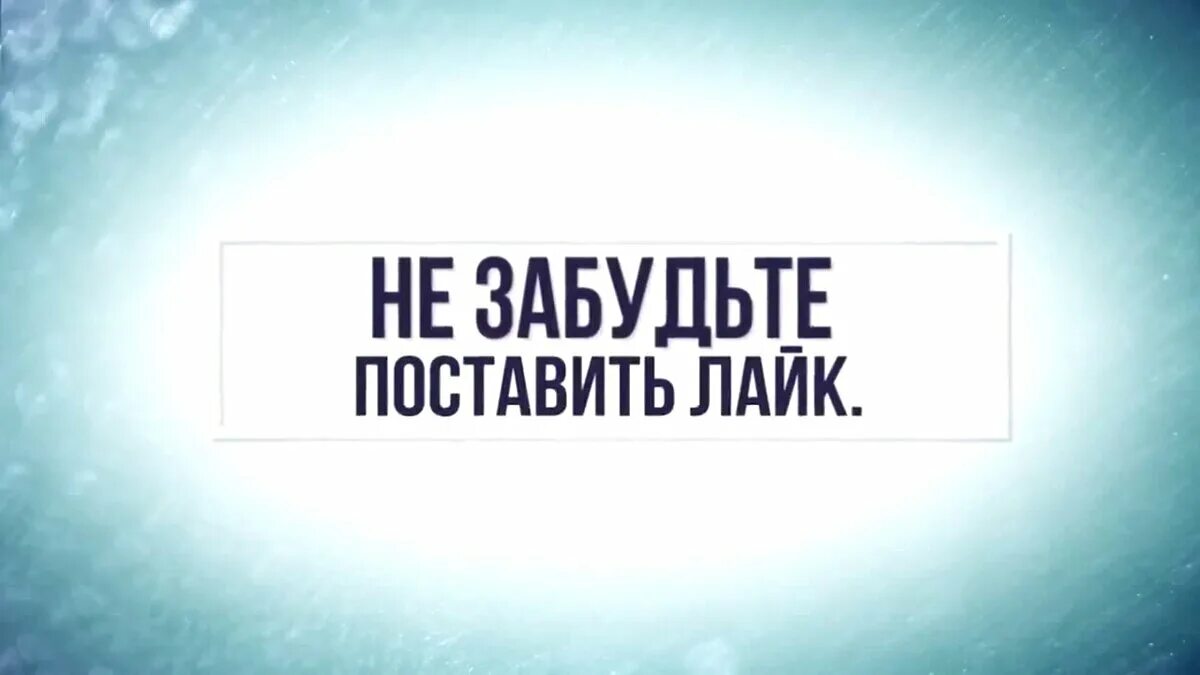 НЕ ЗАБУДЬТЕ
ПОСТАВИТЬ ЛАЙК.